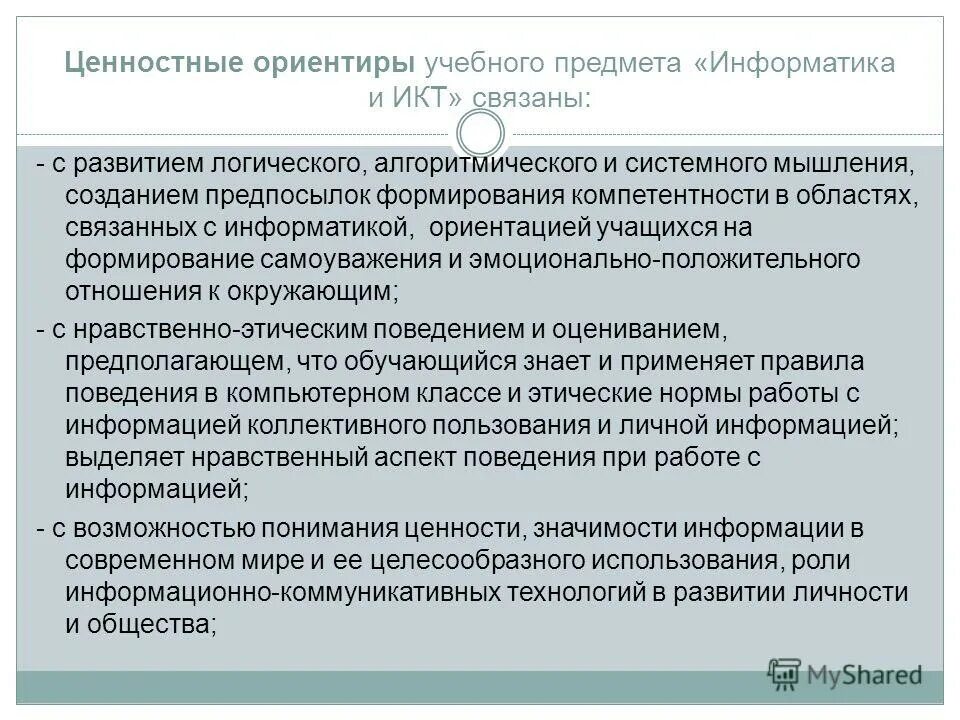 Ценностные ориентиры учебного предмета «Информатика и ИКТ» связаны:

- с развитием логического, алгоритмического и системного мышления, созданием предпосылок формирования компетентности в областях, связанных с информатикой, ориентацией учащихся на формирование самоуважения и эмоционально-положительного отношения к окружающим;

- с нравственно-этическим поведением и оцениванием, предполагающем, что обучающийся знает и применяет правила поведения в компьютерном классе и этические нормы работы с информацией коллективного пользования и личной информацией; выделяет нравственный аспект поведения при работе с информацией;

- с возможностью понимания ценности, значимости информации в современном мире и ее целесообразного использования, роли информационно-коммуникативных технологий в развитии личности и общества;

MyShared